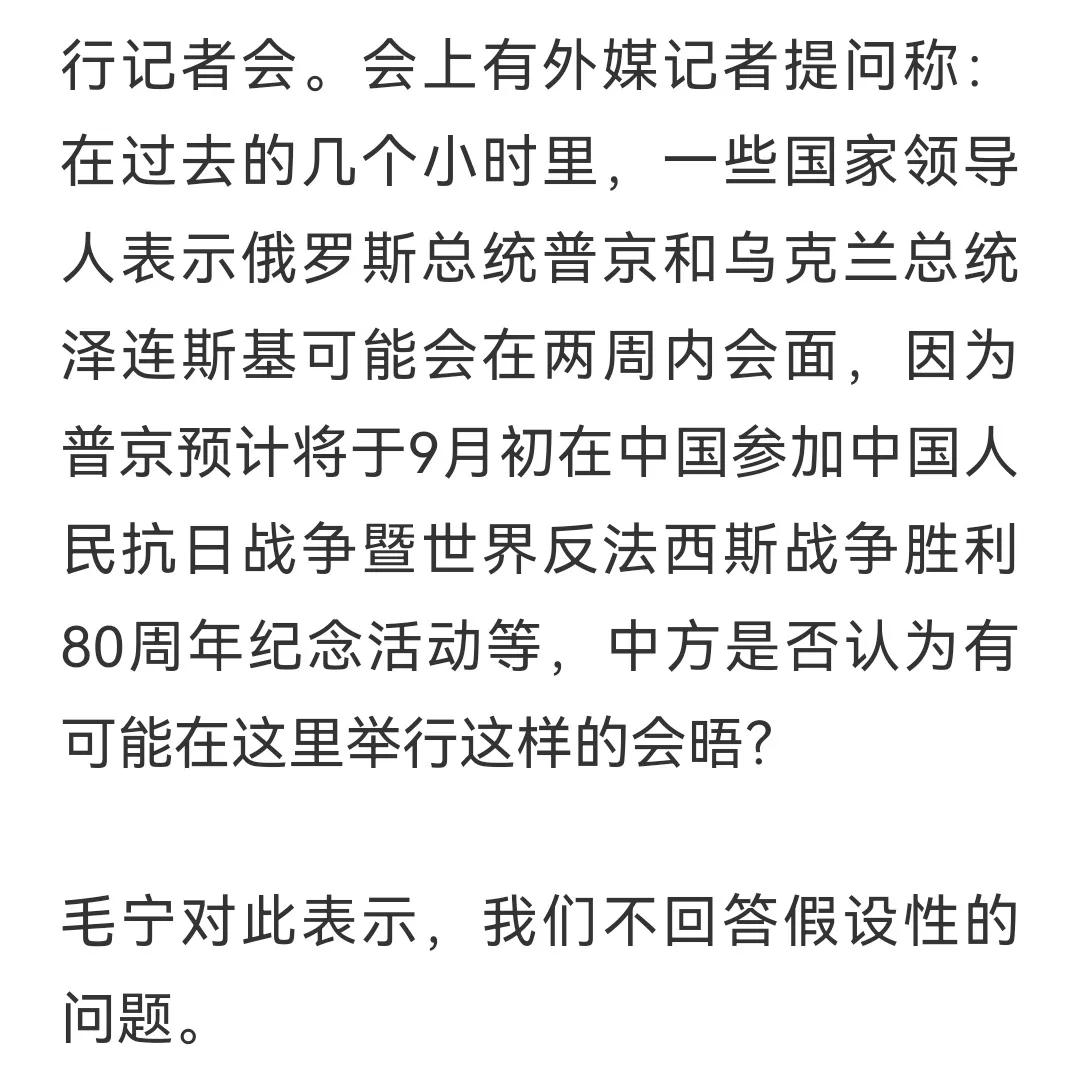 行记者会。会上有外媒记者提问称：在过去的几个小时里，一些国家领导人表示俄罗斯总统普京和乌克兰总统泽连斯基可能会在两周内会面，因为普京预计将于9月初在中国参加中国人民抗日战争暨世界反法西斯战争胜利80周年纪念活动等，中方是否认为有可能在这里举行这样的会晤？

毛宁对此表示，我们不回答假设性的问题。